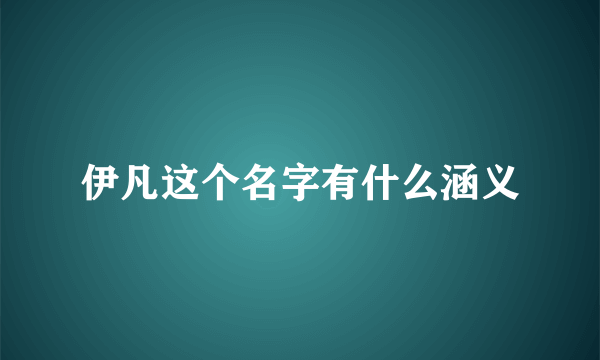 伊凡这个名字有什么涵义